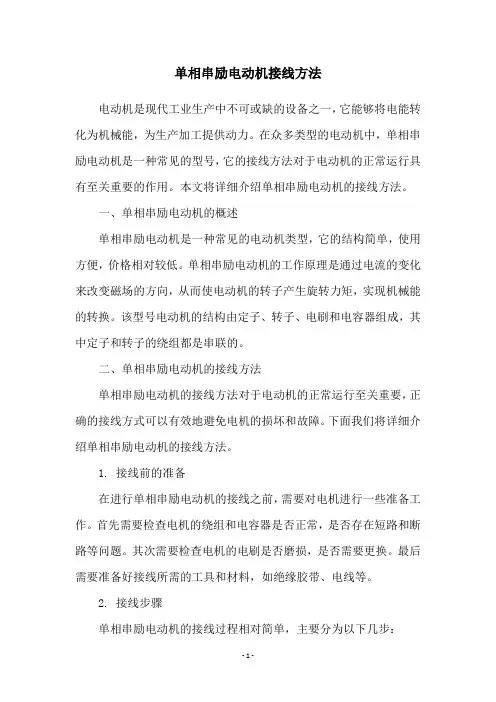 单相串励电动机接线方法

电动机是现代工业生产中不可或缺的设备之一，它能够将电能转化为机械能，为生产加工提供动力。在众多类型的电动机中，单相串励电动机是一种常见的型号，它的接线方法对于电动机的正常运行具有至关重要的作用。本文将详细介绍单相串励电动机的接线方法。

一、单相串励电动机的概述

单相串励电动机是一种常见的电动机类型，它的结构简单，使用方便，价格相对较低。单相串励电动机的工作原理是通过电流的变化来改变磁场的方向，从而使电动机的转子产生旋转力矩，实现机械能的转换。该型号电动机的结构由定子、转子、电刷和电容器组成，其中定子和转子的绕组都是串联的。

二、单相串励电动机的接线方法

单相串励电动机的接线方法对于电动机的正常运行至关重要，正确的接线方式可以有效地避免电机的损坏和故障。下面我们将详细介绍单相串励电动机的接线方法。

1. 接线前的准备

在进行单相串励电动机的接线之前，需要对电机进行一些准备工作。首先需要检查电机的绕组和电容器是否正常，是否存在短路和断路等问题。其次需要检查电机的电刷是否磨损，是否需要更换。最后需要准备好接线所需的工具和材料，如绝缘胶带、电线等。

2. 接线步骤

单相串励电动机的接线过程相对简单，主要分为以下几步：

- 1 -